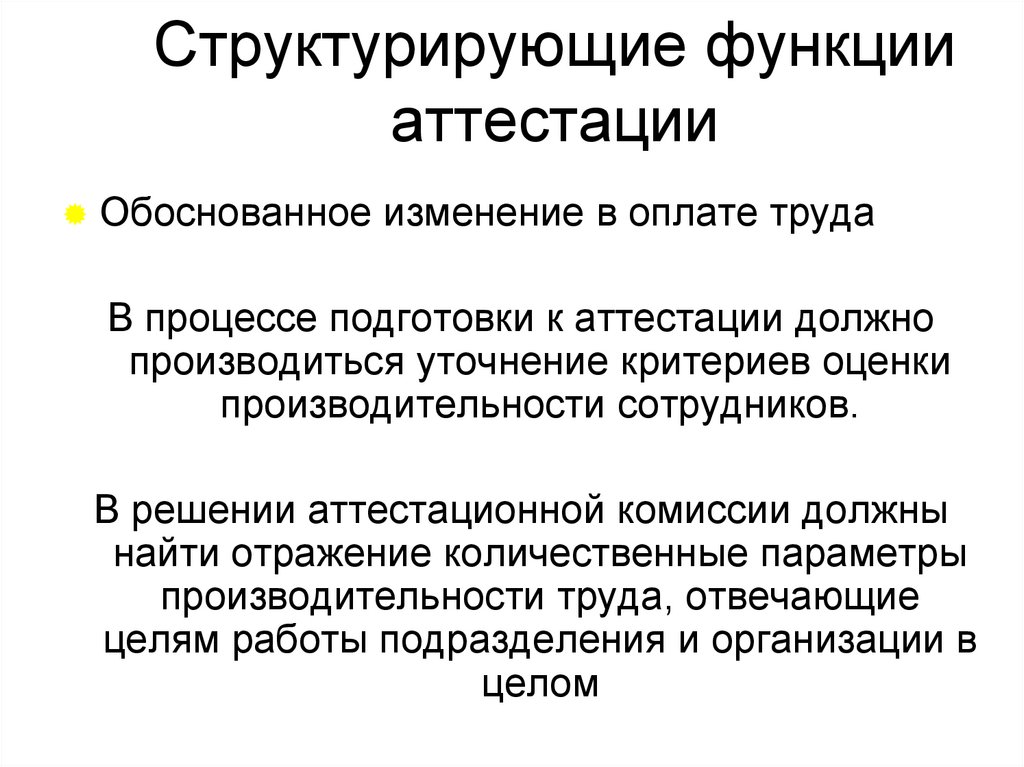 Структурирующие функции аттестации

Обоснованное изменение в оплате труда

В процессе подготовки к аттестации должно производиться уточнение критериев оценки производительности сотрудников.

В решении аттестационной комиссии должны найти отражение количественные параметры производительности труда, отвечающие целям работы подразделения и организации в целом